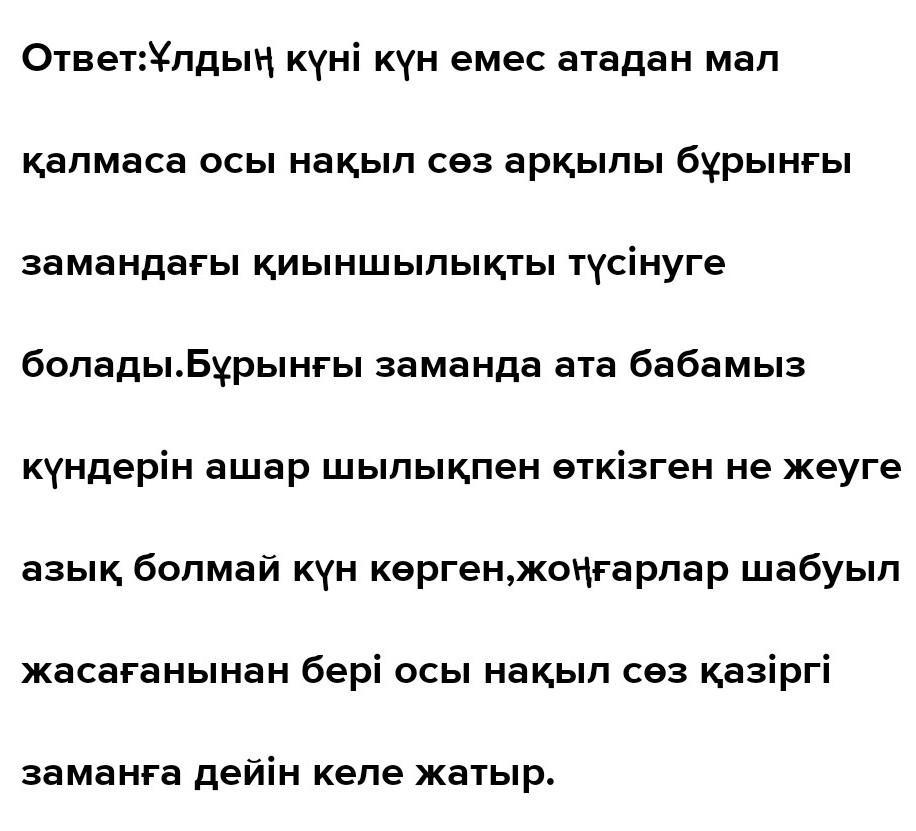 Ответ:Ұлдың күні күн емес атадан мал қалмаса осы нақыл сөз арқылы бұрынғы замандағы қиыншылықты түсінуге болады.Бұрынғы заманда ата бабамыз күндерін ашар шылықпен өткізген не жеуге азық болмай күн көрген,жоңғарлар шабуыл жасағанынан бері осы нақыл сөз қазіргі заманға дейін келе жатыр.